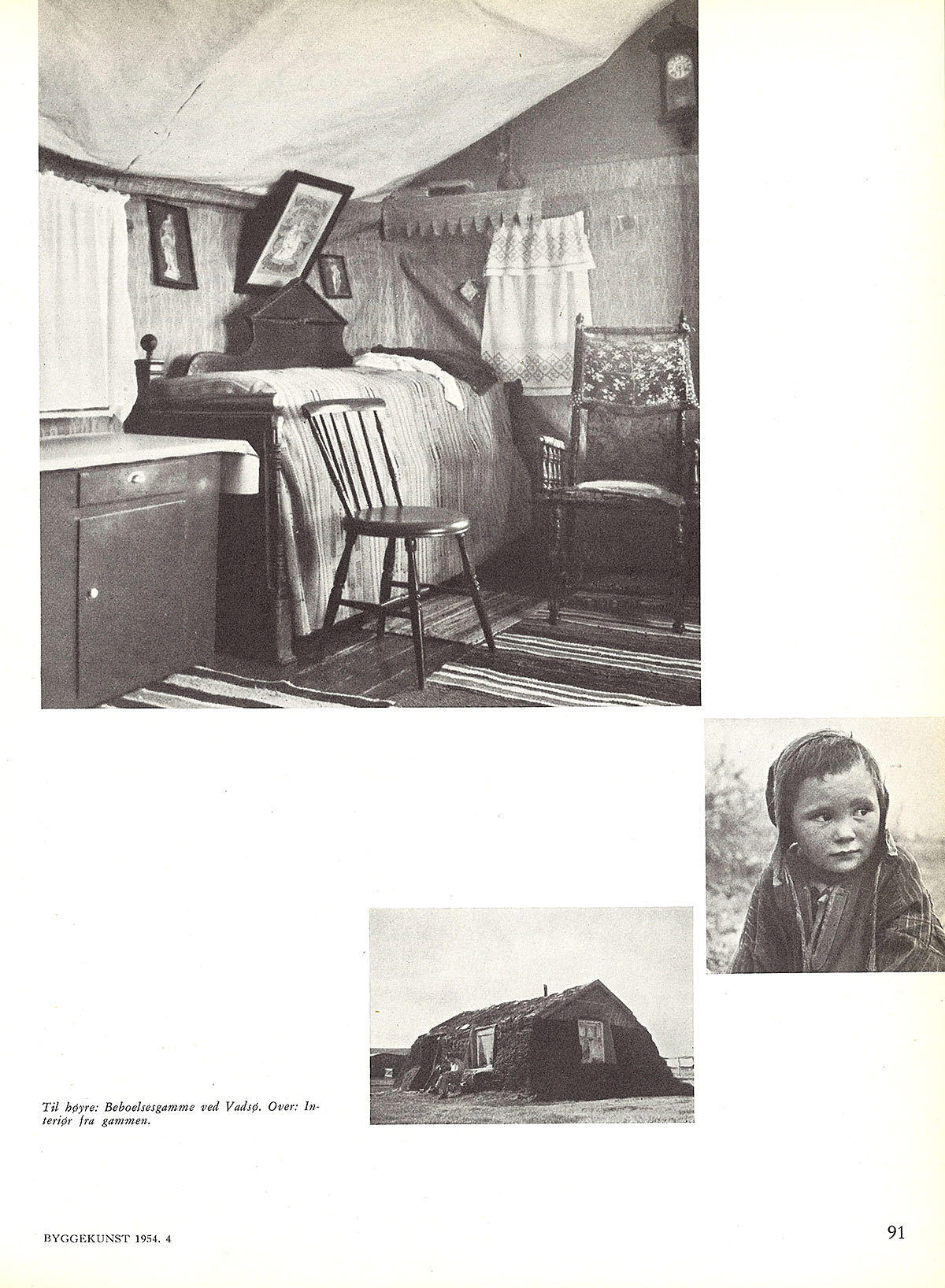 Til høyre: Beboelsesgamme ved Vadsø. Over: Interiør fra gammen.

BYGGEKUNST 1954. 4

91